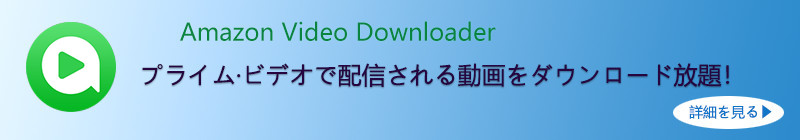 Amazon Video Downloader

プライム·ビデオで配信される動画をダウンロード放題!

詳細を見る▶